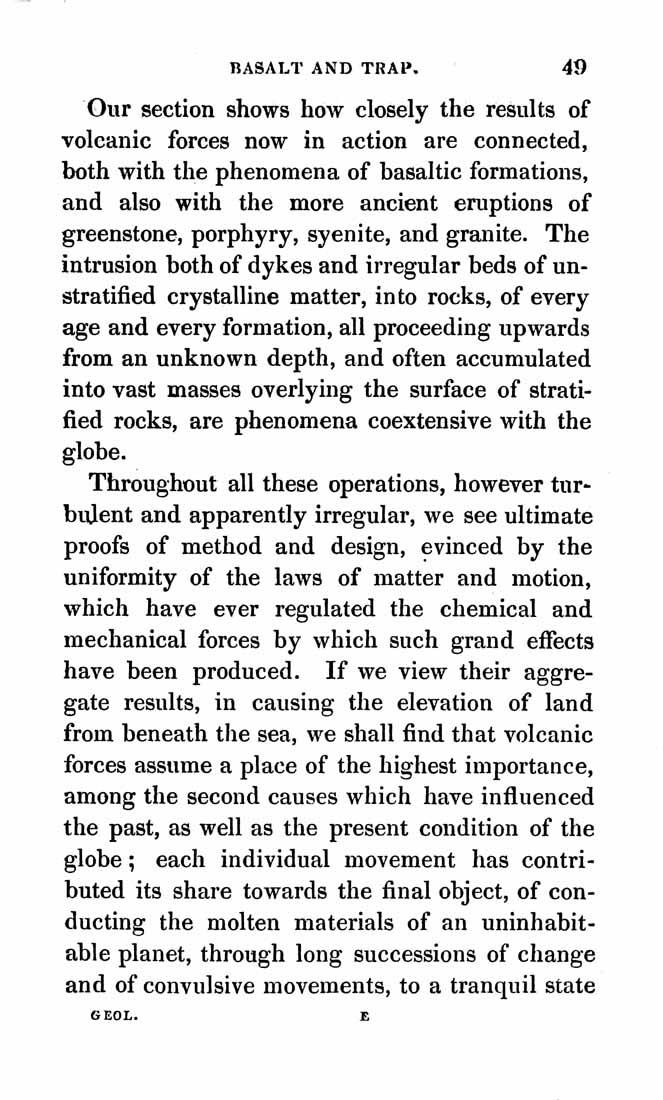 BASALT AND TRAP. 49

Our section shows how closely the results of volcanic forces now in action are connected, both with the phenomena of basaltic formations, and also with the more ancient eruptions of greenstone, porphyry, syenite, and granite. The intrusion both of dykes and irregular beds of unstratified crystalline matter, into rocks, of every age and every formation, all proceeding upwards from an unknown depth, and often accumulated into vast masses overlying the surface of stratified rocks, are phenomena coextensive with the globe.

Throughout all these operations, however turbulent and apparently irregular, we see ultimate proofs of method and design, evinced by the uniformity of the laws of matter and motion, which have ever regulated the chemical and mechanical forces by which such grand effects have been produced. If we view their aggregate results, in causing the elevation of land from beneath the sea, we shall find that volcanic forces assume a place of the highest importance, among the second causes which have influenced the past, as well as the present condition of the globe; each individual movement has contributed its share towards the final object, of conducting the molten materials of an uninhabitable planet, through long successions of change and of convulsive movements, to a tranquil state

GEOL. E